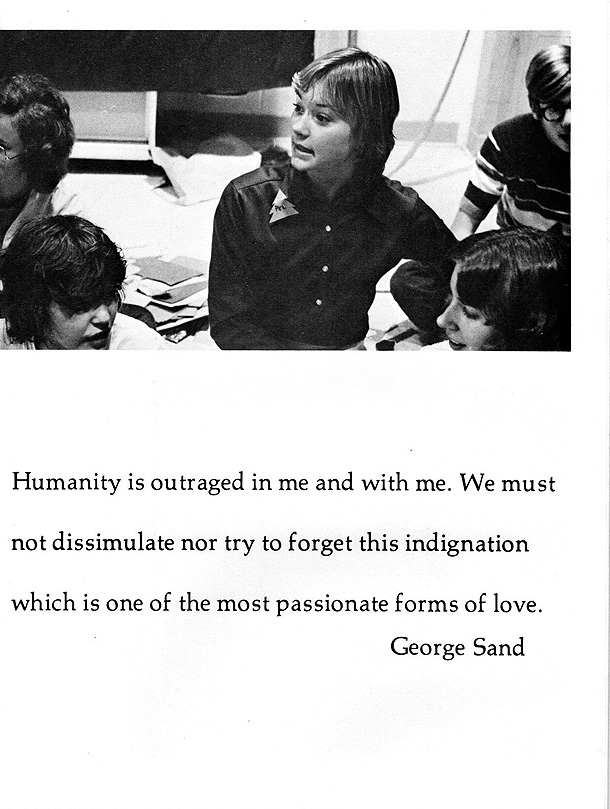 Humanity is outraged in me and with me. We must not dissimulate nor try to forget this indignation which is one of the most passionate forms of love.

George Sand